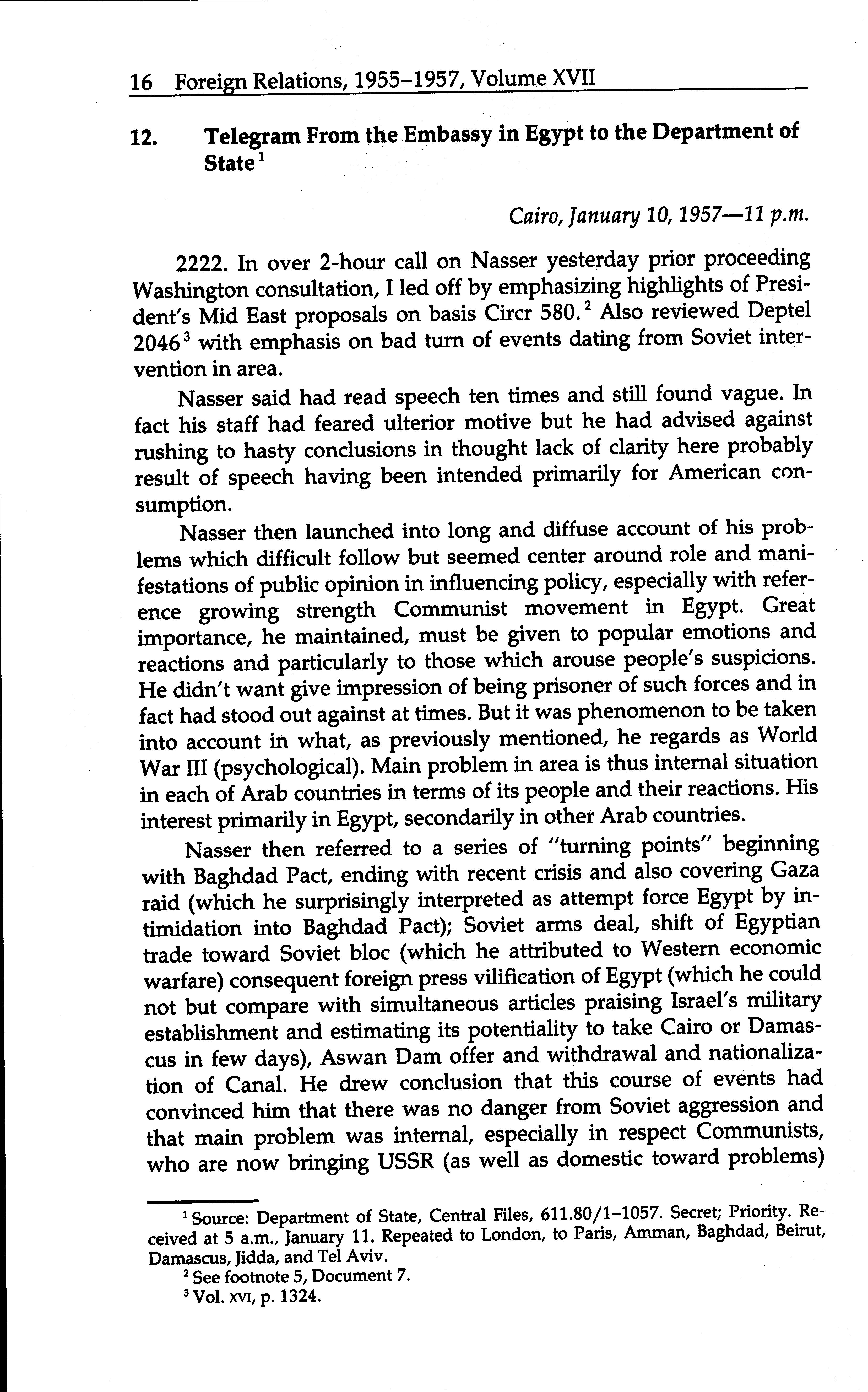 16 Foreign Relations, 1955–1957, Volume XVII

12. Telegram From the Embassy in Egypt to the Department of State$^1$

Cairo, January 10, 1957—11 p.m.

2222. In over 2-hour call on Nasser yesterday prior proceeding Washington consultation, I led off by emphasizing highlights of President's Mid East proposals on basis Circr 580.$^2$ Also reviewed Deptel 2046$^3$ with emphasis on bad turn of events dating from Soviet intervention in area.

Nasser said had read speech ten times and still found vague. In fact his staff had feared ulterior motive but he had advised against rushing to hasty conclusions in thought lack of clarity here probably result of speech having been intended primarily for American consumption.

Nasser then launched into long and diffuse account of his problems which difficult follow but seemed center around role and manifestations of public opinion in influencing policy, especially with reference growing strength Communist movement in Egypt. Great importance, he maintained, must be given to popular emotions and reactions and particularly to those which arouse people's suspicions. He didn't want give impression of being prisoner of such forces and in fact had stood out against at times. But it was phenomenon to be taken into account in what, as previously mentioned, he regards as World War III (psychological). Main problem in area is thus internal situation in each of Arab countries in terms of its people and their reactions. His interest primarily in Egypt, secondarily in other Arab countries.

Nasser then referred to a series of "turning points" beginning with Baghdad Pact, ending with recent crisis and also covering Gaza raid (which he surprisingly interpreted as attempt force Egypt by intimidation into Baghdad Pact); Soviet arms deal, shift of Egyptian trade toward Soviet bloc (which he attributed to Western economic warfare) consequent foreign press vilification of Egypt (which he could not but compare with simultaneous articles praising Israel's military establishment and estimating its potentiality to take Cairo or Damascus in few days), Aswan Dam offer and withdrawal and nationalization of Canal. He drew conclusion that this course of events had convinced him that there was no danger from Soviet aggression and that main problem was internal, especially in respect Communists, who are now bringing USSR (as well as domestic toward problems)

$^1$ Source: Department of State, Central Files, 611.80/1–1057. Secret; Priority. Received at 5 a.m., January 11. Repeated to London, to Paris, Amman, Baghdad, Beirut, Damascus, Jidda, and Tel Aviv.
$^2$ See footnote 5, Document 7.
$^3$ Vol. XVI, p. 1324.